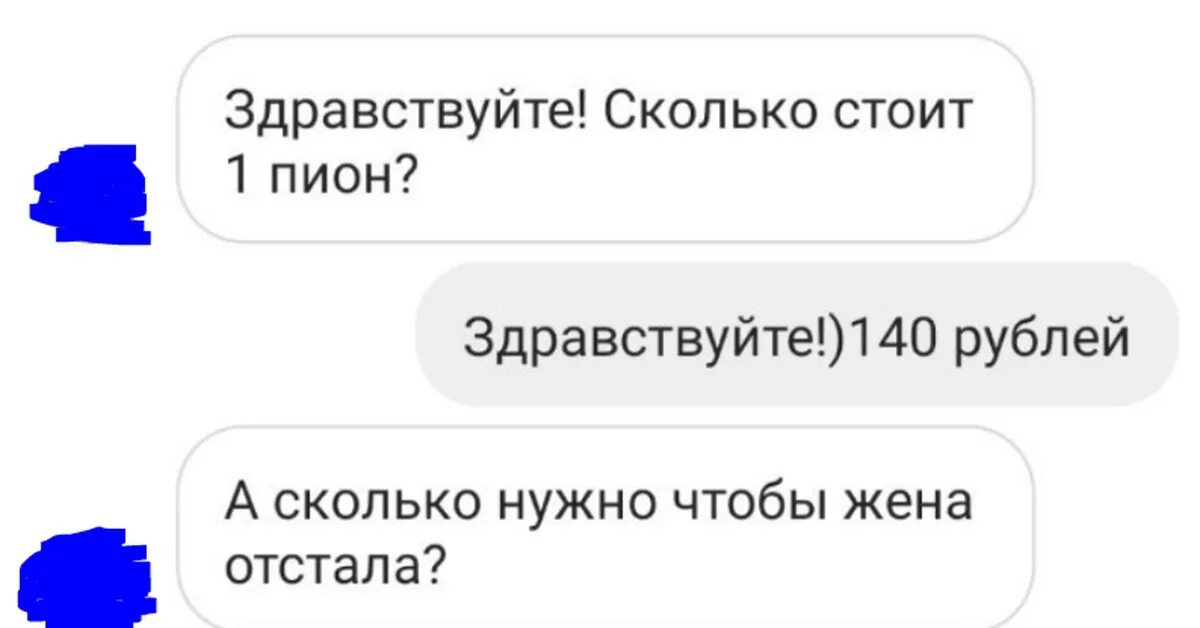 Здравствуйте! Сколько стоит 1 пион?

Здравствуйте!)140 рублей

А сколько нужно чтобы жена отстала?